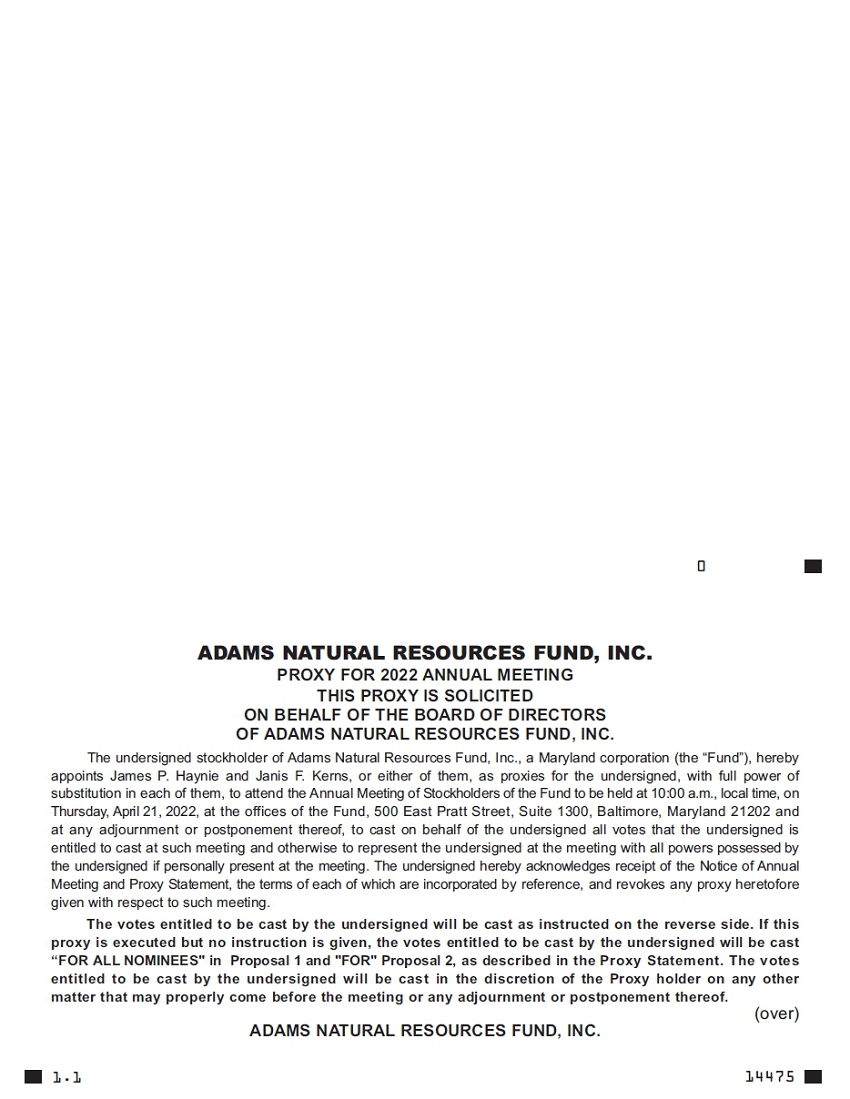 0

ADAMS NATURAL RESOURCES FUND, INC.
PROXY FOR 2022 ANNUAL MEETING
THIS PROXY IS SOLICITED
ON BEHALF OF THE BOARD OF DIRECTORS
OF ADAMS NATURAL RESOURCES FUND, INC.

The undersigned stockholder of Adams Natural Resources Fund, Inc., a Maryland corporation (the “Fund”), hereby appoints James P. Haynie and Janis F. Kerns, or either of them, as proxies for the undersigned, with full power of substitution in each of them, to attend the Annual Meeting of Stockholders of the Fund to be held at 10:00 a.m., local time, on Thursday, April 21, 2022, at the offices of the Fund, 500 East Pratt Street, Suite 1300, Baltimore, Maryland 21202 and at any adjournment or postponement thereof, to cast on behalf of the undersigned all votes that the undersigned is entitled to cast at such meeting and otherwise to represent the undersigned at the meeting with all powers possessed by the undersigned if personally present at the meeting. The undersigned hereby acknowledges receipt of the Notice of Annual Meeting and Proxy Statement, the terms of each of which are incorporated by reference, and revokes any proxy heretofore given with respect to such meeting.

The votes entitled to be cast by the undersigned will be cast as instructed on the reverse side. If this proxy is executed but no instruction is given, the votes entitled to be cast by the undersigned will be cast “FOR ALL NOMINEES” in Proposal 1 and "FOR" Proposal 2, as described in the Proxy Statement. The votes entitled to be cast by the undersigned will be cast in the discretion of the Proxy holder on any other matter that may properly come before the meeting or any adjournment or postponement thereof.

(over)

ADAMS NATURAL RESOURCES FUND, INC.

1.1

14475